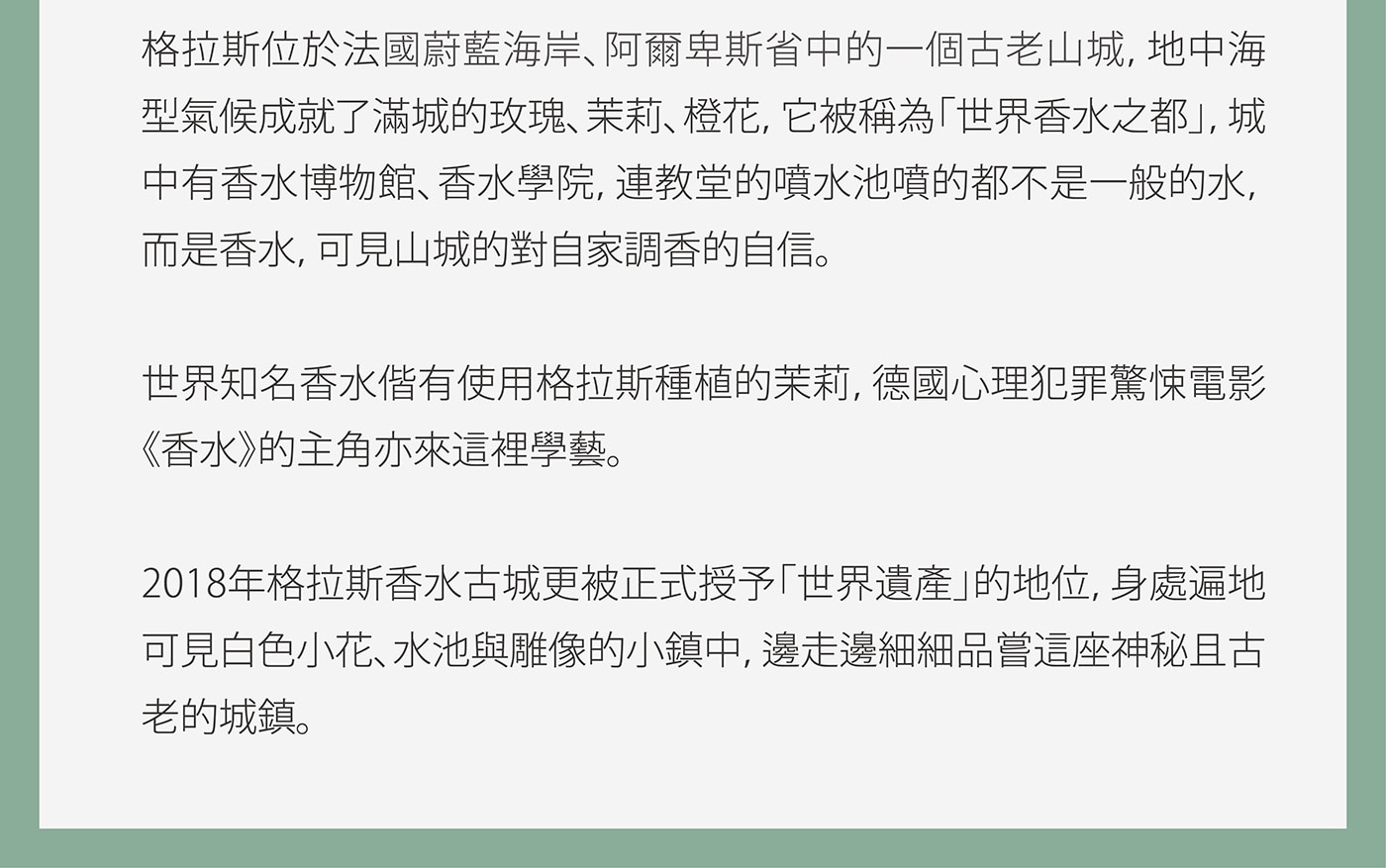 格拉斯位於法國蔚藍海岸、阿爾卑斯省中的一個古老山城，地中海型氣候成就了滿城的玫瑰、茉莉、橙花，它被稱為「世界香水之都」，城中有香水博物館、香水學院，連教堂的噴水池噴的都不是一般的水，而是香水，可見山城的對自家調香的自信。

世界知名香水偕有使用格拉斯種植的茉莉，德國心理犯罪驚悚電影《香水》的主角亦來這裡學藝。

2018年格拉斯香水古城更被正式授予「世界遺產」的地位，身處遍地可見白色小花、水池與雕像的小鎮中，邊走邊細細品嘗這座神秘且古老的城鎮。